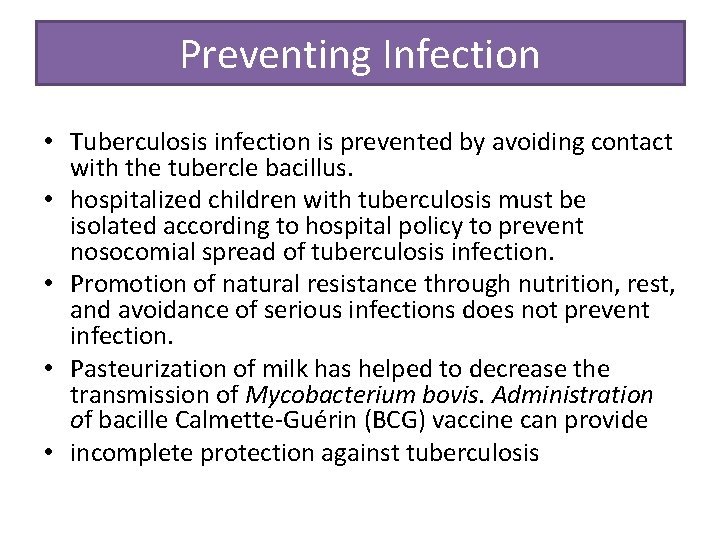 Preventing Infection

• Tuberculosis infection is prevented by avoiding contact with the tubercle bacillus.
• hospitalized children with tuberculosis must be isolated according to hospital policy to prevent nosocomial spread of tuberculosis infection.
• Promotion of natural resistance through nutrition, rest, and avoidance of serious infections does not prevent infection.
• Pasteurization of milk has helped to decrease the transmission of Mycobacterium bovis. Administration of bacille Calmette-Guérin (BCG) vaccine can provide
• incomplete protection against tuberculosis